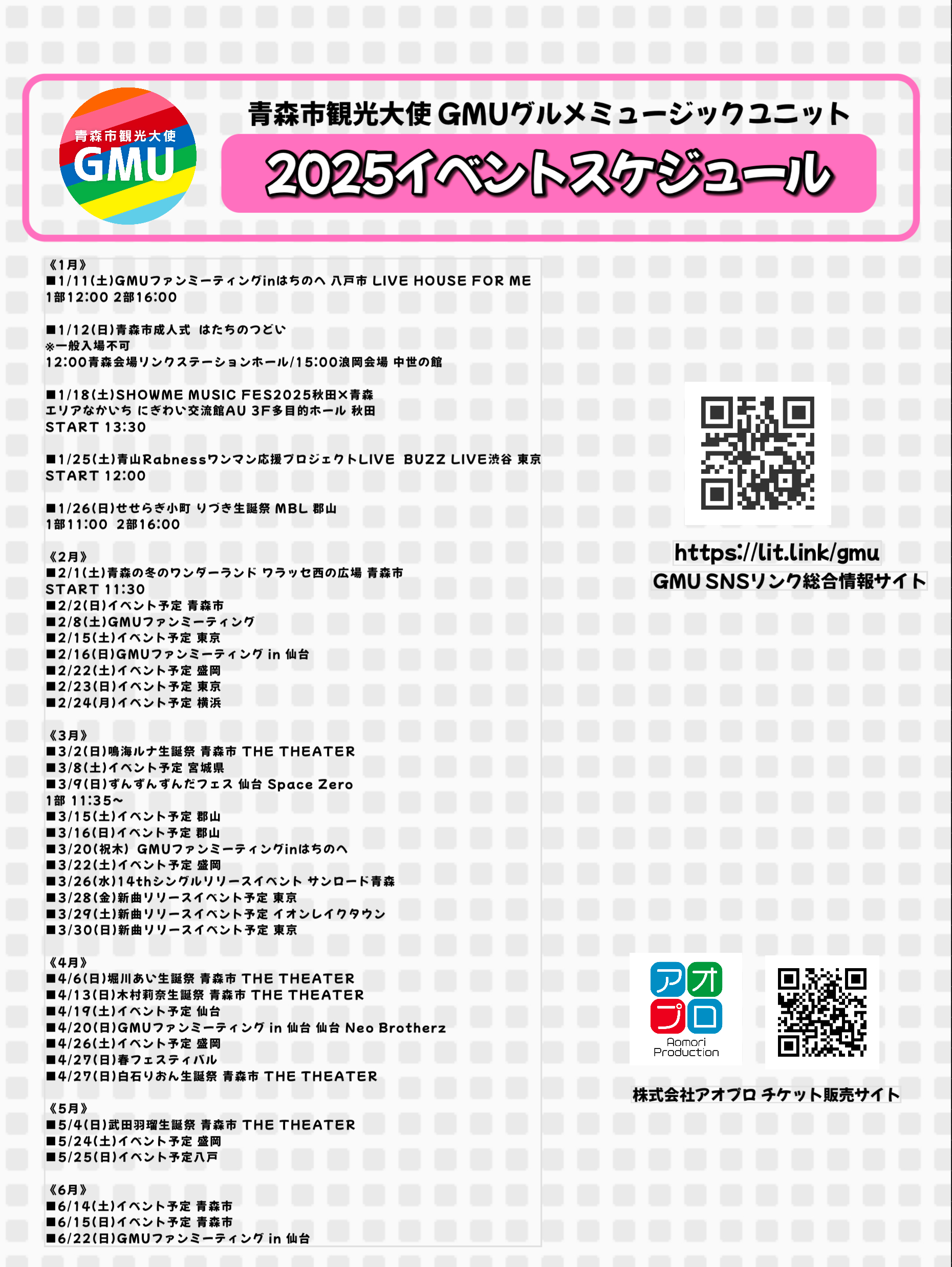 青森市観光大使
GMU

青森市観光大使 GMUグルメミュージックユニット

2025イベントスケジュール

《1月》
■1/11(土)GMUファンミーティングinはちのへ 八戸市 LIVE HOUSE FOR ME
1部12:00 2部16:00

■1/12(日)青森市成人式 はたちのつどい
※一般入場不可
12:00青森会場リンクステーションホール/15:00浪岡会場 中世の館

■1/18(土)SHOWME MUSIC FES2025秋田×青森
エリアなかいち にぎわい交流館AU 3F多目的ホール 秋田
START 13:30

■1/25(土)青山Rabnessワンマン応援プロジェクトLIVE BUZZ LIVE渋谷 東京
START 12:00

■1/26(日)せせらぎ小町 りづき生誕祭 MBL 郡山
1部11:00 2部16:00

《2月》
■2/1(土)青森の冬のワンダーランド ワラッセ西の広場 青森市
START 11:30
■2/2(日)イベント予定 青森市
■2/8(土)GMUファンミーティング
■2/15(土)イベント予定 東京
■2/16(日)GMUファンミーティング in 仙台
■2/22(土)イベント予定 盛岡
■2/23(日)イベント予定 東京
■2/24(月)イベント予定 横浜

《3月》
■3/2(日)鳴海ルナ生誕祭 青森市 THE THEATER
■3/8(土)イベント予定 宮城県
■3/9(日)ずんずんずんだフェス 仙台 Space Zero
1部 11:35~
■3/15(土)イベント予定 郡山
■3/16(日)イベント予定 郡山
■3/20(祝木) GMUファンミーティングinはちのへ
■3/22(土)イベント予定 盛岡
■3/26(水)14thシングルリリースイベント サンロード青森
■3/28(金)新曲リリースイベント予定 東京
■3/29(土)新曲リリースイベント予定 イオンレイクタウン
■3/30(日)新曲リリースイベント予定 東京

《4月》
■4/6(日)堀川あい生誕祭 青森市 THE THEATER
■4/13(日)木村莉奈生誕祭 青森市 THE THEATER
■4/19(土)イベント予定 仙台
■4/20(日)GMUファンミーティング in 仙台 仙台 Neo Brotherz
■4/26(土)イベント予定 盛岡
■4/27(日)春フェスティバル
■4/27(日)白石りおん生誕祭 青森市 THE THEATER

《5月》
■5/4(日)武田羽瑠生誕祭 青森市 THE THEATER
■5/24(土)イベント予定 盛岡
■5/25(日)イベント予定八戸

《6月》
■6/14(土)イベント予定 青森市
■6/15(日)イベント予定 青森市
■6/22(日)GMUファンミーティング in 仙台

https://lit.link/gmu
GMU SNSリンク総合情報サイト

アオプロ
Aomori
Production

株式会社アオプロ チケット販売サイト